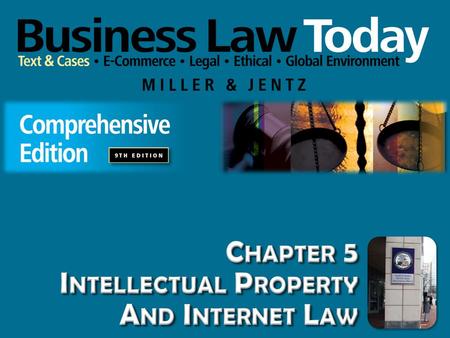 Business Law Today
Text & Cases • E-Commerce • Legal • Ethical • Global Environment
MILLER & JENTZ

Comprehensive Edition
9TH EDITION

CHAPTER 5
INTELLECTUAL PROPERTY
AND INTERNET LAW